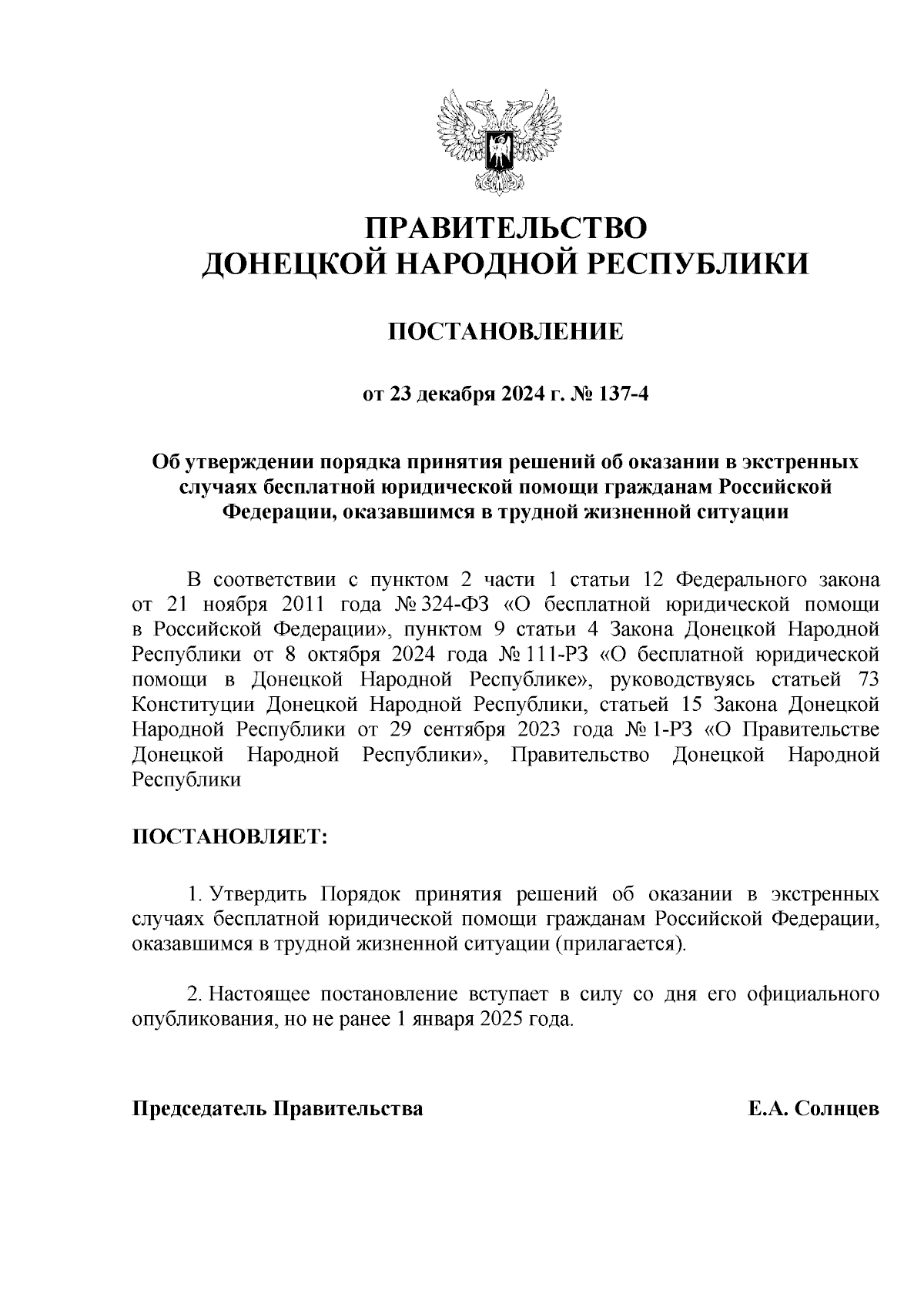 ПРАВИТЕЛЬСТВО
ДОНЕЦКОЙ НАРОДНОЙ РЕСПУБЛИКИ

ПОСТАНОВЛЕНИЕ

от 23 декабря 2024 г. № 137-4

Об утверждении порядка принятия решений об оказании в экстренных случаях бесплатной юридической помощи гражданам Российской Федерации, оказавшимся в трудной жизненной ситуации

В соответствии с пунктом 2 части 1 статьи 12 Федерального закона от 21 ноября 2011 года № 324-ФЗ «О бесплатной юридической помощи в Российской Федерации», пунктом 9 статьи 4 Закона Донецкой Народной Республики от 8 октября 2024 года № 111-РЗ «О бесплатной юридической помощи в Донецкой Народной Республике», руководствуясь статьей 73 Конституции Донецкой Народной Республики, статьей 15 Закона Донецкой Народной Республики от 29 сентября 2023 года № 1-РЗ «О Правительстве Донецкой Народной Республики», Правительство Донецкой Народной Республики

ПОСТАНОВЛЯЕТ:

1. Утвердить Порядок принятия решений об оказании в экстренных случаях бесплатной юридической помощи гражданам Российской Федерации, оказавшимся в трудной жизненной ситуации (прилагается).

2. Настоящее постановление вступает в силу со дня его официального опубликования, но не ранее 1 января 2025 года.

Председатель Правительства Е.А. Солнцев